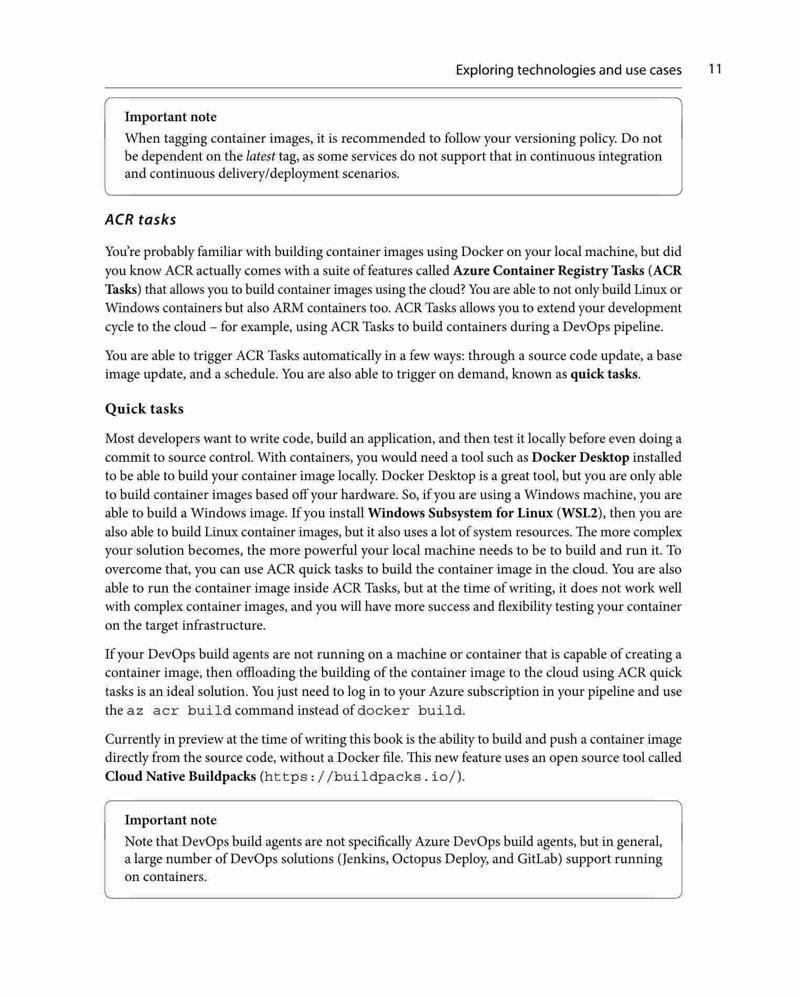 Exploring technologies and use cases 11

Important note
When tagging container images, it is recommended to follow your versioning policy. Do not be dependent on the latest tag, as some services do not support that in continuous integration and continuous delivery/deployment scenarios.

ACR tasks

You're probably familiar with building container images using Docker on your local machine, but did you know ACR actually comes with a suite of features called Azure Container Registry Tasks (ACR Tasks) that allows you to build container images using the cloud? You are able to not only build Linux or Windows containers but also ARM containers too. ACR Tasks allows you to extend your development cycle to the cloud – for example, using ACR Tasks to build containers during a DevOps pipeline.

You are able to trigger ACR Tasks automatically in a few ways: through a source code update, a base image update, and a schedule. You are also able to trigger on demand, known as quick tasks.

Quick tasks

Most developers want to write code, build an application, and then test it locally before even doing a commit to source control. With containers, you would need a tool such as Docker Desktop installed to be able to build your container image locally. Docker Desktop is a great tool, but you are only able to build container images based off your hardware. So, if you are using a Windows machine, you are able to build a Windows image. If you install Windows Subsystem for Linux (WSL2), then you are also able to build Linux container images, but it also uses a lot of system resources. The more complex your solution becomes, the more powerful your local machine needs to be to build and run it. To overcome that, you can use ACR quick tasks to build the container image in the cloud. You are also able to run the container image inside ACR Tasks, but at the time of writing, it does not work well with complex container images, and you will have more success and flexibility testing your container on the target infrastructure.

If your DevOps build agents are not running on a machine or container that is capable of creating a container image, then offloading the building of the container image to the cloud using ACR quick tasks is an ideal solution. You just need to log in to your Azure subscription in your pipeline and use the az acr build command instead of docker build.

Currently in preview at the time of writing this book is the ability to build and push a container image directly from the source code, without a Docker file. This new feature uses an open source tool called Cloud Native Buildpacks (https://buildpacks.io/).

Important note
Note that DevOps build agents are not specifically Azure DevOps build agents, but in general, a large number of DevOps solutions (Jenkins, Octopus Deploy, and GitLab) support running on containers.